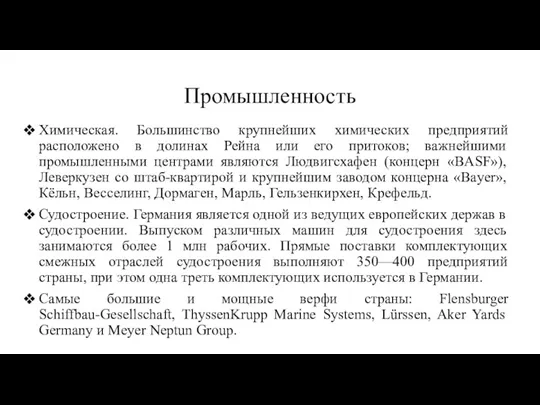 Промышленность

❖ Химическая. Большинство крупнейших химических предприятий расположено в долинах Рейна или его притоков; важнейшими промышленными центрами являются Людвигсхафен (концерн «BASF»), Леверкузен со штаб-квартирой и крупнейшим заводом концерна «Bayer», Кёльн, Весселинг, Дормаген, Марль, Гельзенкирхен, Крефельд.

❖ Судостроение. Германия является одной из ведущих европейских держав в судостроении. Выпуском различных машин для судостроения здесь занимаются более 1 млн рабочих. Прямые поставки комплектующих смежных отраслей судостроения выполняют 350—400 предприятий страны, при этом одна треть комплектующих используется в Германии.

❖ Самые большие и мощные верфи страны: Flensburger Schiffbau-Gesellschaft, ThyssenKrupp Marine Systems, Lürssen, Aker Yards Germany и Meyer Neptun Group.